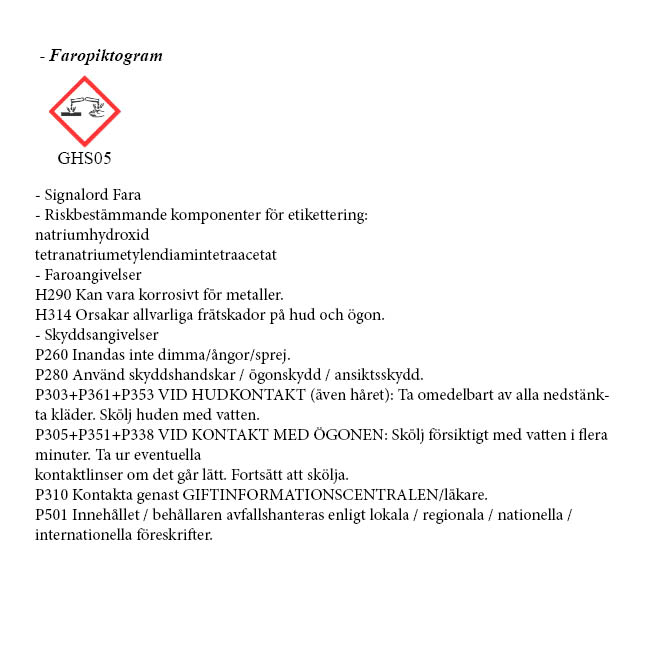 - Faropiktogram

GHS05

- Signalord Fara
- Riskbestämmande komponenter för etikettering:
natriumhydroxid
tetranatriumetylendiamintetraacetat
- Faroangivelser
H290 Kan vara korrosivt för metaller.
H314 Orsakar allvarliga frätskador på hud och ögon.
- Skyddsangivelser
P260 Inandas inte dimma/ångor/sprej.
P280 Använd skyddshandskar / ögonskydd / ansiktsskydd.
P303+P361+P353 VID HUDKONTAKT (även håret): Ta omedelbart av alla nedstänkta kläder. Skölj huden med vatten.
P305+P351+P338 VID KONTAKT MED ÖGONEN: Skölj försiktigt med vatten i flera minuter. Ta ur eventuella
kontaktlinser om det går lätt. Fortsätt att skölja.
P310 Kontakta genast GIFTINFORMATIONSCENTRALEN/läkare.
P501 Innehållet / behållaren avfallshanteras enligt lokala / regionala / nationella / internationella föreskrifter.